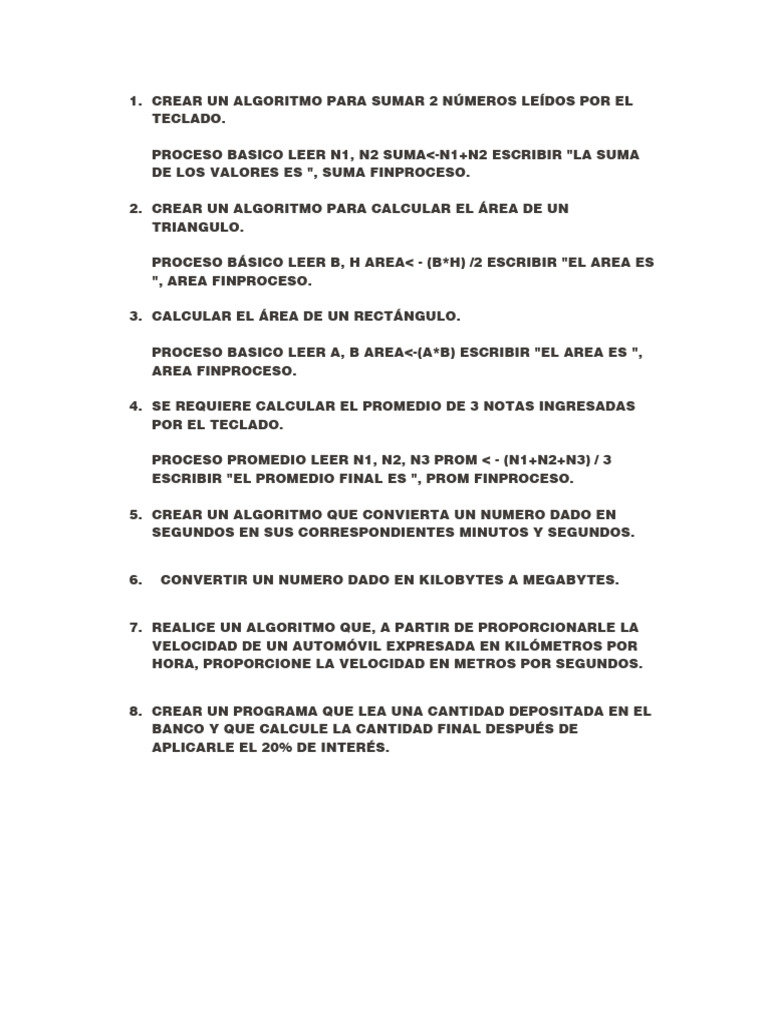 1. CREAR UN ALGORITMO PARA SUMAR 2 NÚMEROS LEÍDOS POR EL TECLADO.

PROCESO BASICO LEER N1, N2 SUMA<-N1+N2 ESCRIBIR "LA SUMA DE LOS VALORES ES ", SUMA FINPROCESO.

2. CREAR UN ALGORITMO PARA CALCULAR EL ÁREA DE UN TRIANGULO.

PROCESO BÁSICO LEER B, H AREA< - (B*H) /2 ESCRIBIR "EL AREA ES ", AREA FINPROCESO.

3. CALCULAR EL ÁREA DE UN RECTÁNGULO.

PROCESO BASICO LEER A, B AREA<-(A*B) ESCRIBIR "EL AREA ES ", AREA FINPROCESO.

4. SE REQUIERE CALCULAR EL PROMEDIO DE 3 NOTAS INGRESADAS POR EL TECLADO.

PROCESO PROMEDIO LEER N1, N2, N3 PROM < - (N1+N2+N3) / 3 ESCRIBIR "EL PROMEDIO FINAL ES ", PROM FINPROCESO.

5. CREAR UN ALGORITMO QUE CONVIERTA UN NUMERO DADO EN SEGUNDOS EN SUS CORRESPONDIENTES MINUTOS Y SEGUNDOS.

6. CONVERTIR UN NUMERO DADO EN KILOBYTES A MEGABYTES.

7. REALICE UN ALGORITMO QUE, A PARTIR DE PROPORCIONARLE LA VELOCIDAD DE UN AUTOMÓVIL EXPRESADA EN KILÓMETROS POR HORA, PROPORCIONE LA VELOCIDAD EN METROS POR SEGUNDOS.

8. CREAR UN PROGRAMA QUE LEA UNA CANTIDAD DEPOSITADA EN EL BANCO Y QUE CALCULE LA CANTIDAD FINAL DESPUÉS DE APLICARLE EL 20% DE INTERÉS.